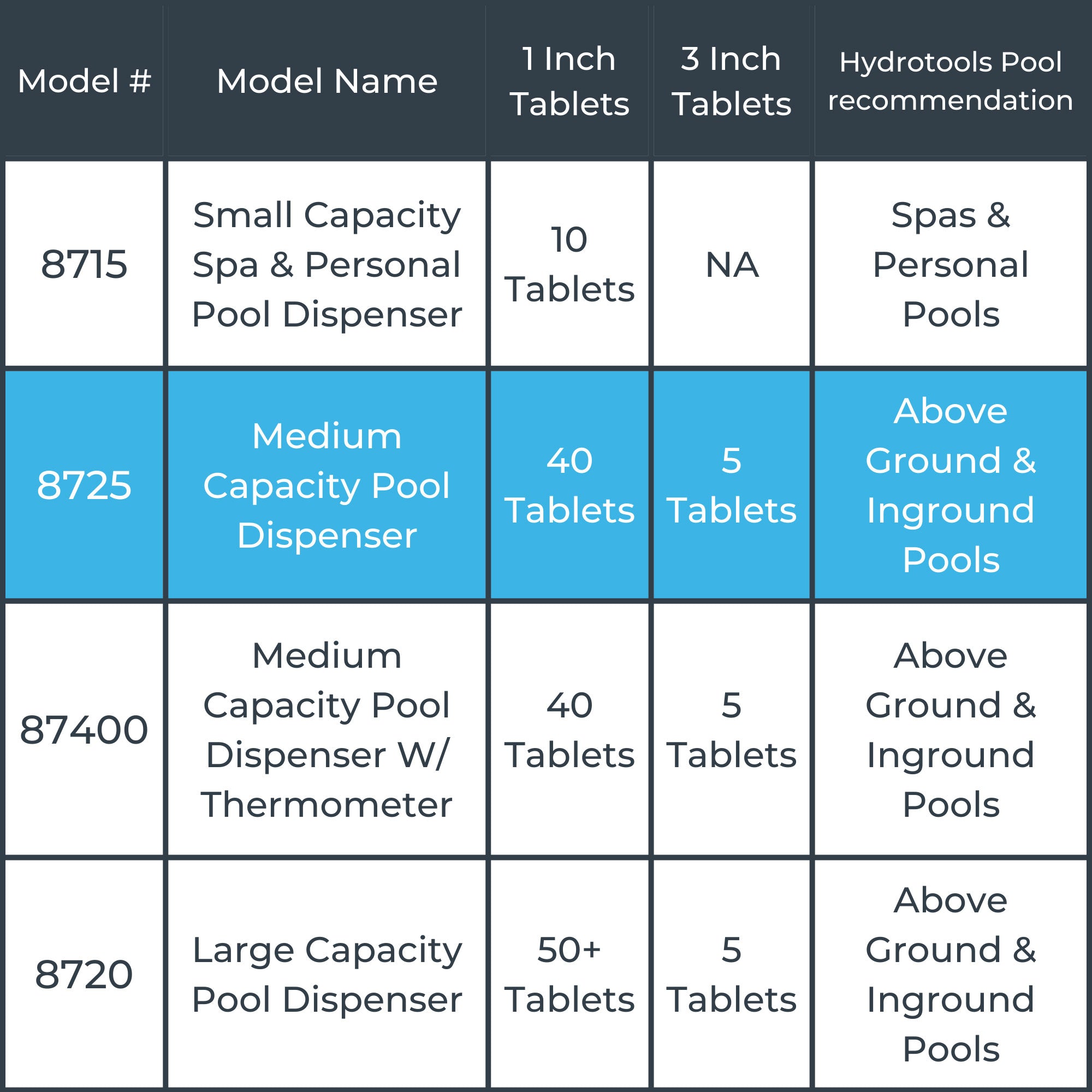 | Model # | Model Name | 1 Inch Tablets | 3 Inch Tablets | Hydrotools Pool recommendation |
|---|---|---|---|---|
| 8715 | Small Capacity Spa & Personal Pool Dispenser | 10 Tablets | NA | Spas & Personal Pools |
| 8725 | Medium Capacity Pool Dispenser | 40 Tablets | 5 Tablets | Above Ground & Inground Pools |
| 87400 | Medium Capacity Pool Dispenser W/ Thermometer | 40 Tablets | 5 Tablets | Above Ground & Inground Pools |
| 8720 | Large Capacity Pool Dispenser | 50+ Tablets | 5 Tablets | Above Ground & Inground Pools |